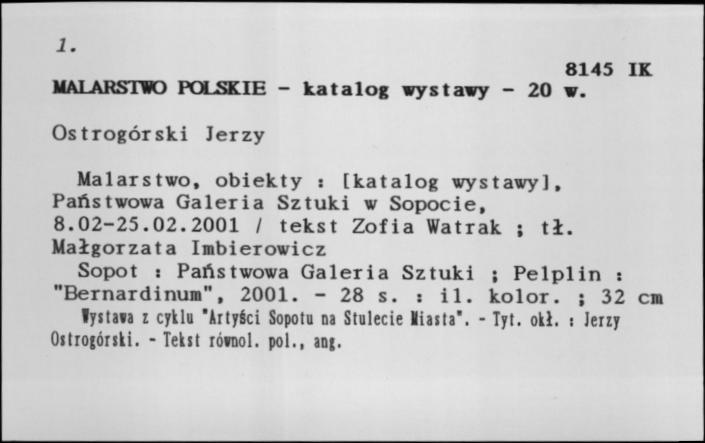 1.

8145 IK

MALARSTWO POLSKIE - katalog wystawy - 20 w.

Ostrogórski Jerzy

Malarstwo, obiekty : [katalog wystawy], Państwowa Galeria Sztuki w Sopocie, 8.02-25.02.2001 / tekst Zofia Watrak ; tł. Małgorzata Imbierowicz

Sopot : Państwowa Galeria Sztuki ; Pelplin : "Bernardinum", 2001. - 28 s. : il. kolor. ; 32 cm

Wystawa z cyklu "Artyści Sopotu na Stulecie Miasta". - Tyt. okł. : Jerzy Ostrogórski. - Tekst równol. pol., ang.